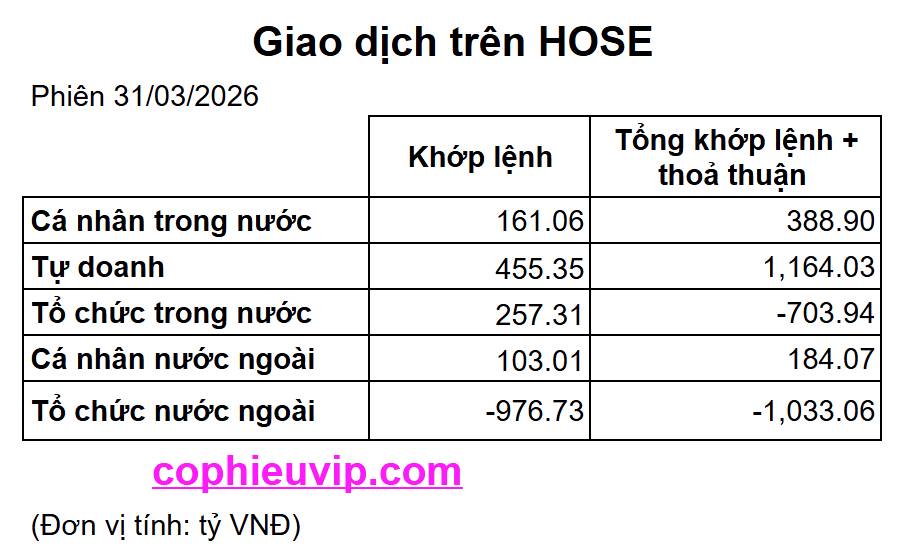 Giao dịch trên HOSE

Phiên 31/03/2026

| | Khớp lệnh | Tổng khớp lệnh + thoả thuận |
|---|---|---|
| Cá nhân trong nước | 161.06 | 388.90 |
| Tự doanh | 455.35 | 1,164.03 |
| Tổ chức trong nước | 257.31 | -703.94 |
| Cá nhân nước ngoài | 103.01 | 184.07 |
| Tổ chức nước ngoài | -976.73 | -1,033.06 |

cophieuvip.com

(Đơn vị tính: tỷ VNĐ)